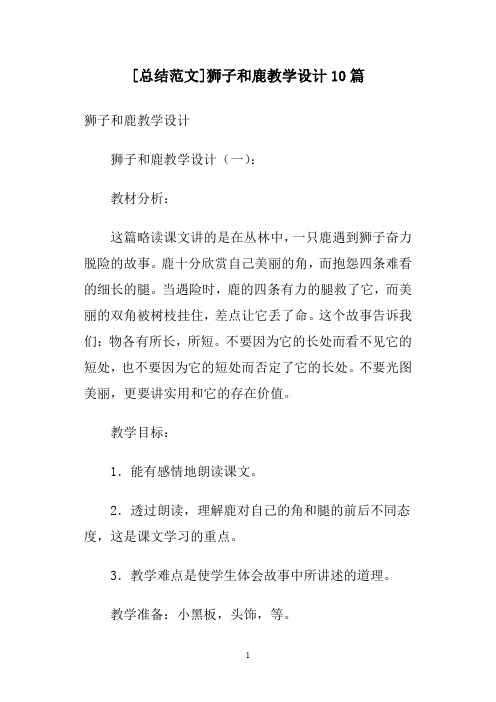 [总结范文]狮子和鹿教学设计10篇

狮子和鹿教学设计

狮子和鹿教学设计（一）：

教材分析：

这篇略读课文讲的是在丛林中，一只鹿遇到狮子奋力脱险的故事。鹿十分欣赏自己美丽的角，而抱怨四条难看的细长的腿。当遇险时，鹿的四条有力的腿救了它，而美丽的双角被树枝挂住，差点让它丢了命。这个故事告诉我们：物各有所长，所短。不要因为它的长处而看不见它的短处，也不要因为它的短处而否定了它的长处。不要光图美丽，更要讲实用和它的存在价值。

教学目标：

1．能有感情地朗读课文。

2．透过朗读，理解鹿对自己的角和腿的前后不同态度，这是课文学习的重点。

3．教学难点是使学生体会故事中所讲述的道理。

教学准备：小黑板，头饰，等。

1